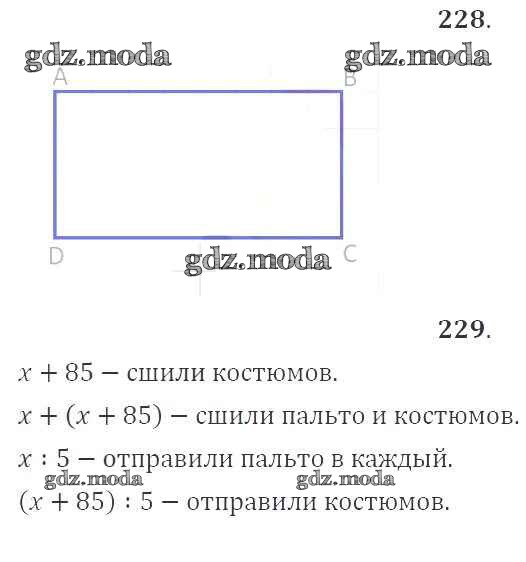 228.

gdz.moda gdz.moda

A B

D C

gdz.moda

229.

$x + 85$ – сшили костюмов.

$x + (x + 85)$ – сшили пальто и костюмов.

$x : 5$ – отправили пальто в каждый.

gdz.moda gdz.moda

$(x + 85) : 5$ – отправили костюмов.